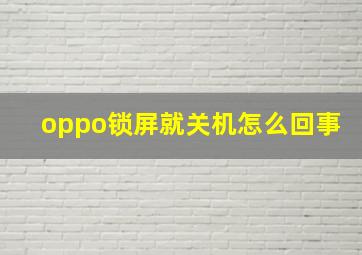 oppo锁屏就关机怎么回事